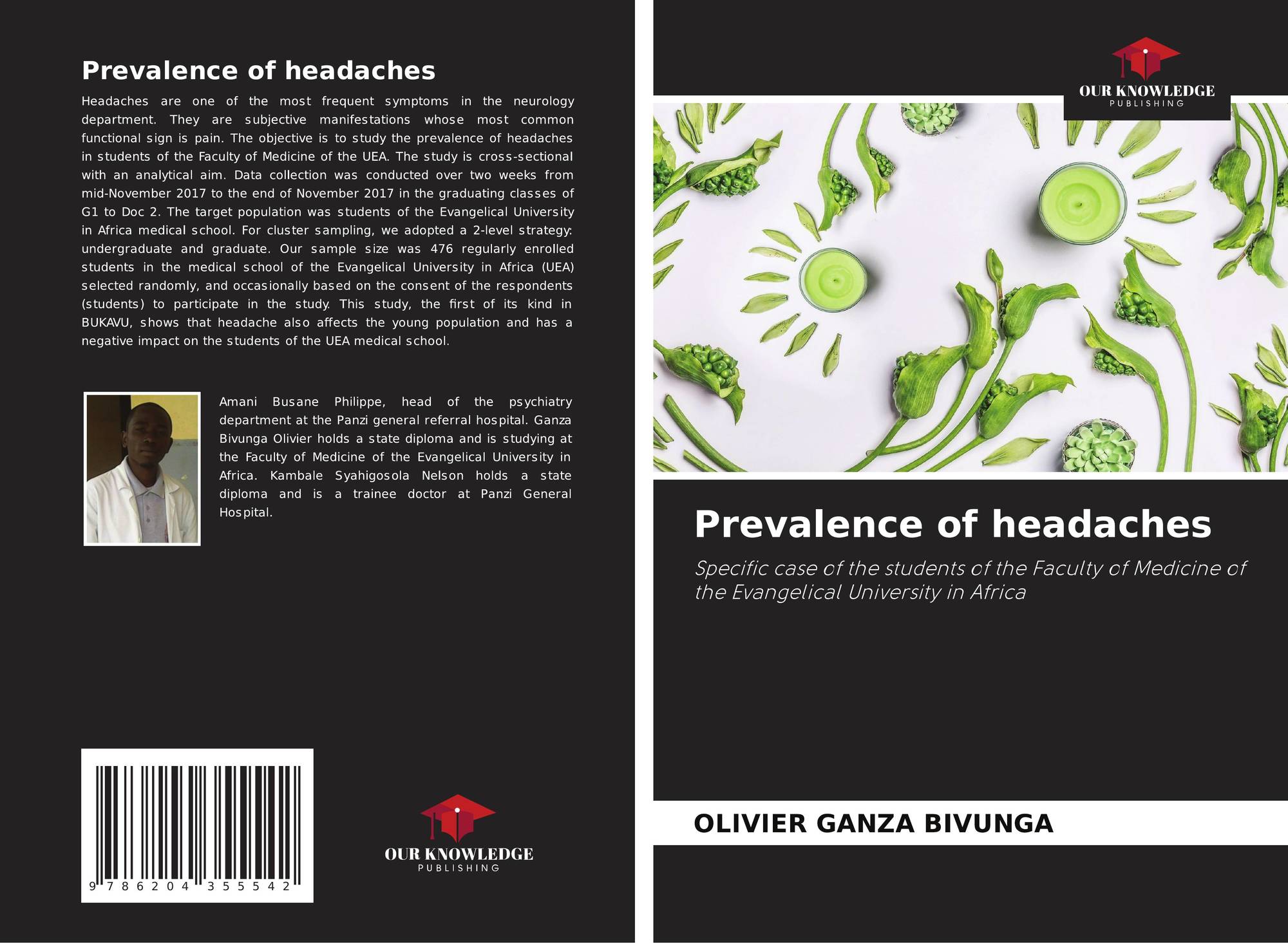 Prevalence of headaches

Headaches are one of the most frequent symptoms in the neurology department. They are subjective manifestations whose most common functional sign is pain. The objective is to study the prevalence of headaches in students of the Faculty of Medicine of the UEA. The study is cross-sectional with an analytical aim. Data collection was conducted over two weeks from mid-November 2017 to the end of November 2017 in the graduating classes of G1 to Doc 2. The target population was students of the Evangelical University in Africa medical school. For cluster sampling, we adopted a 2-level strategy: undergraduate and graduate. Our sample size was 476 regularly enrolled students in the medical school of the Evangelical University in Africa (UEA) selected randomly, and occasionally based on the consent of the respondents (students) to participate in the study. This study, the first of its kind in BUKAVU, shows that headache also affects the young population and has a negative impact on the students of the UEA medical school.

Amani Busane Philippe, head of the psychiatry department at the Panzi general referral hospital. Ganza Bivunga Olivier holds a state diploma and is studying at the Faculty of Medicine of the Evangelical University in Africa. Kambale Syahigosola Nelson holds a state diploma and is a trainee doctor at Panzi General Hospital.

9 786204 355542

OUR KNOWLEDGE
PUBLISHING

OUR KNOWLEDGE
PUBLISHING

Prevalence of headaches

Specific case of the students of the Faculty of Medicine of the Evangelical University in Africa

OLIVIER GANZA BIVUNGA